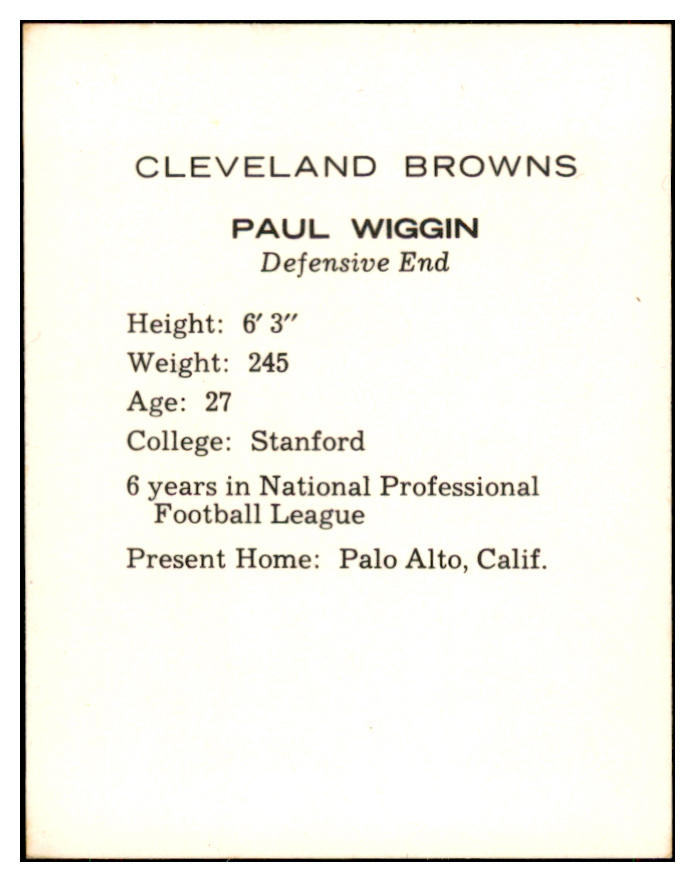 CLEVELAND BROWNS

PAUL WIGGIN
Defensive End

Height: 6' 3"
Weight: 245
Age: 27
College: Stanford

6 years in National Professional Football League

Present Home: Palo Alto, Calif.